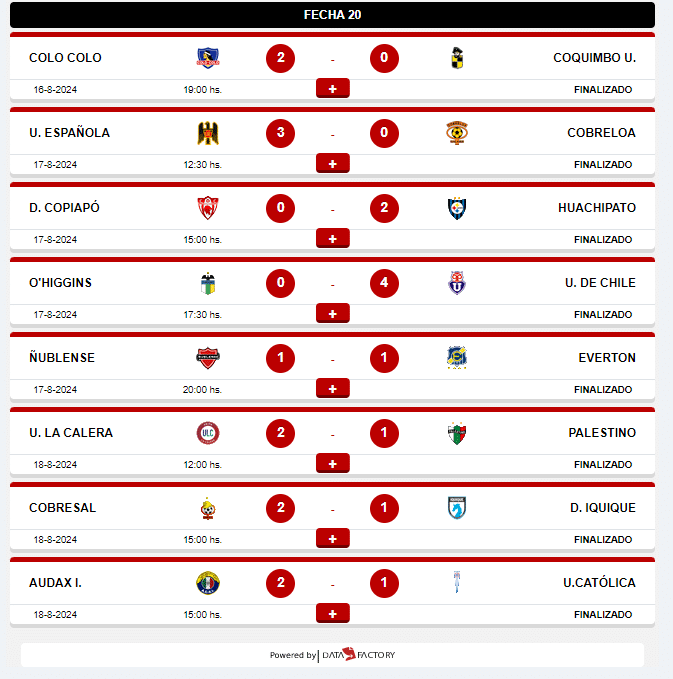 FECHA 20

COLO COLO 2 - 0 COQUIMBO U.
16-8-2024 19:00 hs. + FINALIZADO

U. ESPAÑOLA 3 - 0 COBRELOA
17-8-2024 12:30 hs. + FINALIZADO

D. COPIAPÓ 0 - 2 HUACHIPATO
17-8-2024 15:00 hs. + FINALIZADO

O'HIGGINS 0 - 4 U. DE CHILE
17-8-2024 17:30 hs. + FINALIZADO

ÑUBLENSE 1 - 1 EVERTON
17-8-2024 20:00 hs. + FINALIZADO

U. LA CALERA 2 - 1 PALESTINO
18-8-2024 12:00 hs. + FINALIZADO

COBRESAL 2 - 1 D. IQUIQUE
18-8-2024 15:00 hs. + FINALIZADO

AUDAX I. 2 - 1 U.CATÓLICA
18-8-2024 15:00 hs. + FINALIZADO

Powered by DATA FACTORY